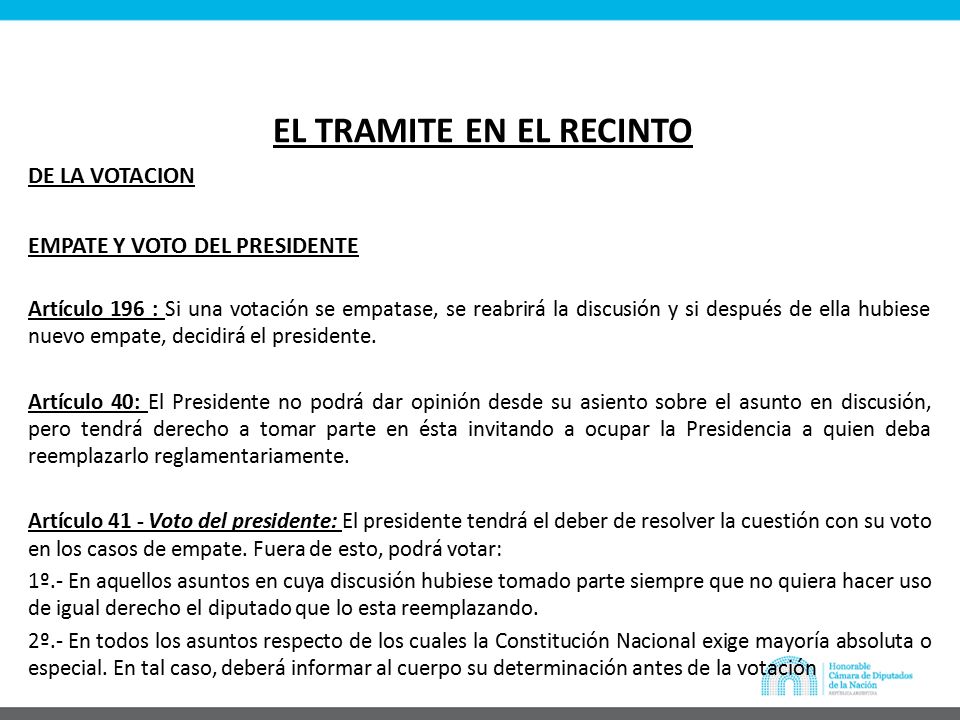 EL TRAMITE EN EL RECINTO

DE LA VOTACION

EMPATE Y VOTO DEL PRESIDENTE

Artículo 196 : Si una votación se empatase, se reabrirá la discusión y si después de ella hubiese nuevo empate, decidirá el presidente.

Artículo 40: El Presidente no podrá dar opinión desde su asiento sobre el asunto en discusión, pero tendrá derecho a tomar parte en ésta invitando a ocupar la Presidencia a quien deba reemplazarlo reglamentariamente.

Artículo 41 - Voto del presidente: El presidente tendrá el deber de resolver la cuestión con su voto en los casos de empate. Fuera de esto, podrá votar:

1º.- En aquellos asuntos en cuya discusión hubiese tomado parte siempre que no quiera hacer uso de igual derecho el diputado que lo esta reemplazando.

2º.- En todos los asuntos respecto de los cuales la Constitución Nacional exige mayoría absoluta o especial. En tal caso, deberá informar al cuerpo su determinación antes de la votación

Honorable Cámara de Diputados de la Nación
REPÚBLICA ARGENTINA